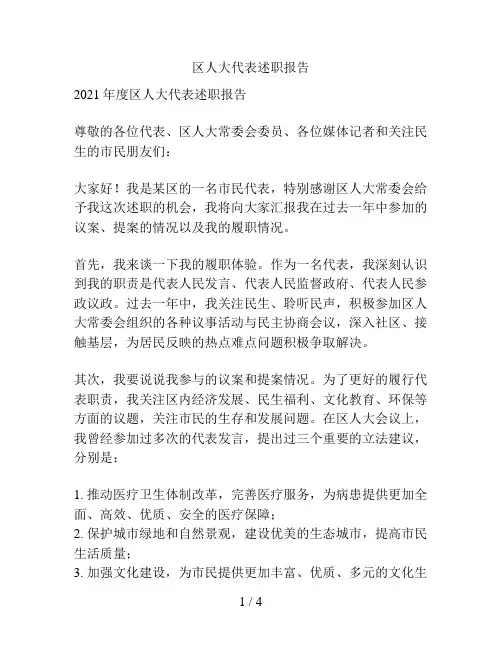 区人大代表述职报告

2021 年度区人大代表述职报告

尊敬的各位代表、区人大常委会委员、各位媒体记者和关注民生的市民朋友们：

大家好！我是某区的一名市民代表，特别感谢区人大常委会给予我这次述职的机会，我将向大家汇报我在过去一年中参加的议案、提案的情况以及我的履职情况。

首先，我来谈一下我的履职体验。作为一名代表，我深刻认识到我的职责是代表人民发言、代表人民监督政府、代表人民参政议政。过去一年中，我关注民生、聆听民声，积极参加区人大常委会组织的各种议事活动与民主协商会议，深入社区、接触基层，为居民反映的热点难点问题积极争取解决。

其次，我要说说我参与的议案和提案情况。为了更好的履行代表职责，我关注区内经济发展、民生福利、文化教育、环保等方面的议题，关注市民的生存和发展问题。在区人大会议上，我曾经参加过多次的代表发言，提出过三个重要的立法建议，分别是：

1. 推动医疗卫生体制改革，完善医疗服务，为病患提供更加全面、高效、优质、安全的医疗保障；
2. 保护城市绿地和自然景观，建设优美的生态城市，提高市民生活质量；
3. 加强文化建设，为市民提供更加丰富、优质、多元的文化生

1 / 4